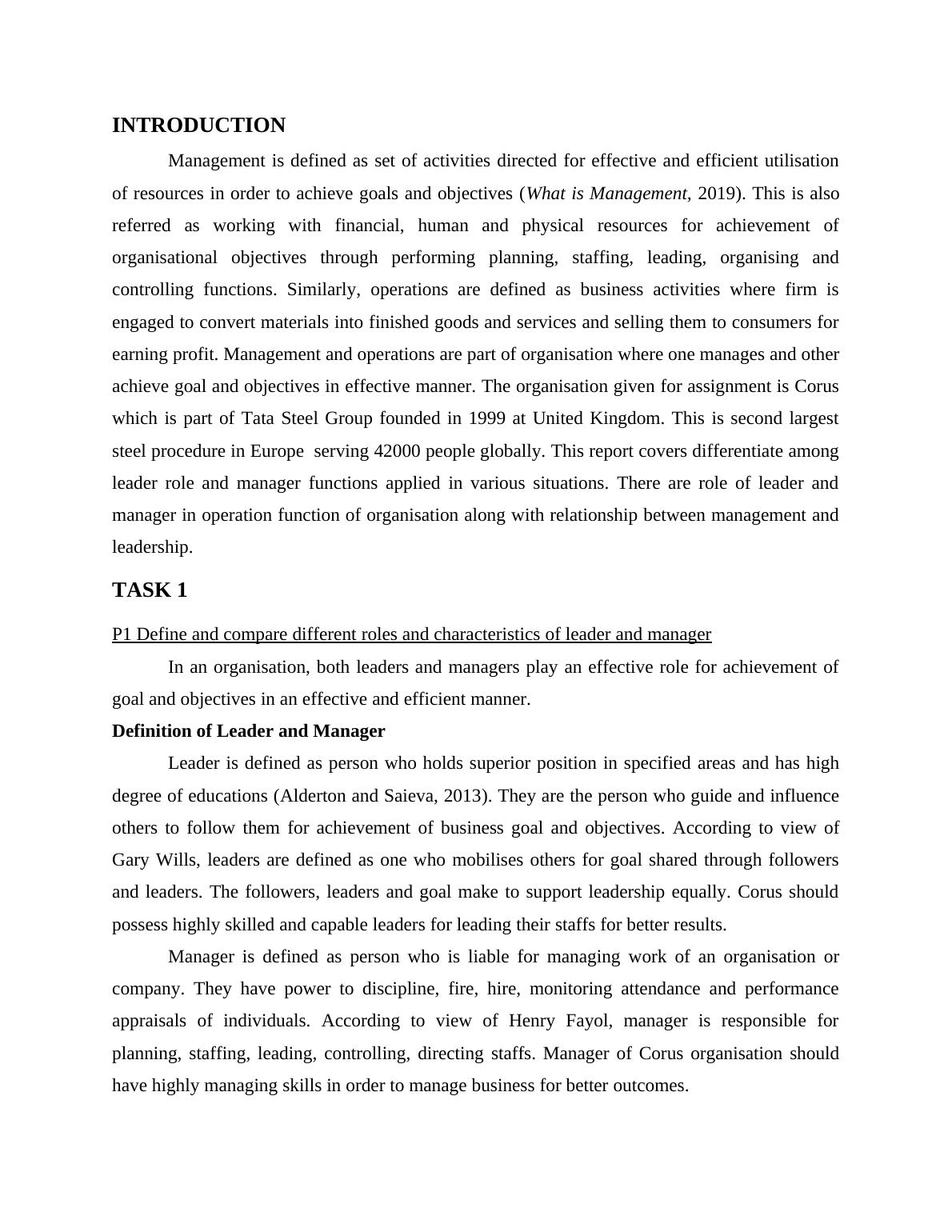 INTRODUCTION

Management is defined as set of activities directed for effective and efficient utilisation of resources in order to achieve goals and objectives (What is Management, 2019). This is also referred as working with financial, human and physical resources for achievement of organisational objectives through performing planning, staffing, leading, organising and controlling functions. Similarly, operations are defined as business activities where firm is engaged to convert materials into finished goods and services and selling them to consumers for earning profit. Management and operations are part of organisation where one manages and other achieve goal and objectives in effective manner. The organisation given for assignment is Corus which is part of Tata Steel Group founded in 1999 at United Kingdom. This is second largest steel procedure in Europe serving 42000 people globally. This report covers differentiate among leader role and manager functions applied in various situations. There are role of leader and manager in operation function of organisation along with relationship between management and leadership.

TASK 1

P1 Define and compare different roles and characteristics of leader and manager

In an organisation, both leaders and managers play an effective role for achievement of goal and objectives in an effective and efficient manner.

Definition of Leader and Manager

Leader is defined as person who holds superior position in specified areas and has high degree of educations (Alderton and Saieva, 2013). They are the person who guide and influence others to follow them for achievement of business goal and objectives. According to view of Gary Wills, leaders are defined as one who mobilises others for goal shared through followers and leaders. The followers, leaders and goal make to support leadership equally. Corus should possess highly skilled and capable leaders for leading their staffs for better results.

Manager is defined as person who is liable for managing work of an organisation or company. They have power to discipline, fire, hire, monitoring attendance and performance appraisals of individuals. According to view of Henry Fayol, manager is responsible for planning, staffing, leading, controlling, directing staffs. Manager of Corus organisation should have highly managing skills in order to manage business for better outcomes.